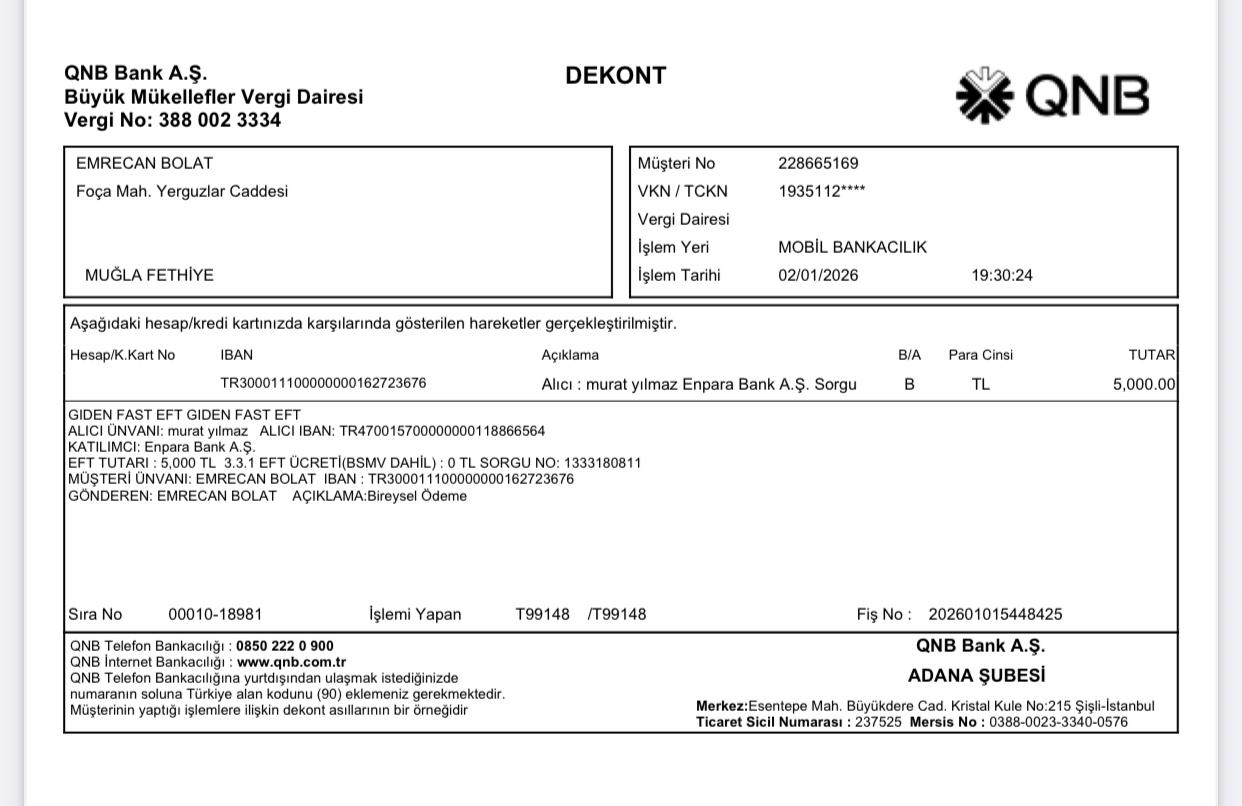 QNB Bank A.Ş.
Büyük Mükellefler Vergi Dairesi
Vergi No: 388 002 3334

DEKONT

QNB

EMRECAN BOLAT
Foça Mah. Yerguzlar Caddesi

MUĞLA FETHİYE

Müşteri No 228665169
VKN / TCKN 1935112****
Vergi Dairesi
İşlem Yeri MOBİL BANKACILIK
İşlem Tarihi 02/01/2026 19:30:24

Aşağıdaki hesap/kredi kartınızda karşılarında gösterilen hareketler gerçekleştirilmiştir.

| Hesap/K.Kart No | IBAN | Açıklama | B/A | Para Cinsi | TUTAR |
|---|---|---|---|---|---|
| | TR300011100000000162723676 | Alıcı : murat yılmaz Enpara Bank A.Ş. Sorgu | B | TL | 5,000.00 |

GIDEN FAST EFT GIDEN FAST EFT
ALICI ÜNVANI: murat yılmaz ALICI IBAN: TR470015700000000118866564
KATILIMCI: Enpara Bank A.Ş.
EFT TUTARI : 5,000 TL 3.3.1 EFT ÜCRETİ(BSMV DAHİL) : 0 TL SORGU NO: 1333180811
MÜŞTERİ ÜNVANI: EMRECAN BOLAT IBAN : TR300011100000000162723676
GÖNDEREN: EMRECAN BOLAT AÇIKLAMA:Bireysel Ödeme

Sıra No 00010-18981 İşlemi Yapan T99148 /T99148 Fiş No : 202601015448425

QNB Telefon Bankacılığı : 0850 222 0 900
QNB İnternet Bankacılığı : www.qnb.com.tr
QNB Telefon Bankacılığına yurtdışından ulaşmak istediğinizde numaranın soluna Türkiye alan kodunu (90) eklemeniz gerekmektedir.
Müşterinin yaptığı işlemlere ilişkin dekont asıllarının bir örneğidir

QNB Bank A.Ş.
ADANA ŞUBESİ
Merkez:Esentepe Mah. Büyükdere Cad. Kristal Kule No:215 Şişli-İstanbul
Ticaret Sicil Numarası : 237525 Mersis No : 0388-0023-3340-0576